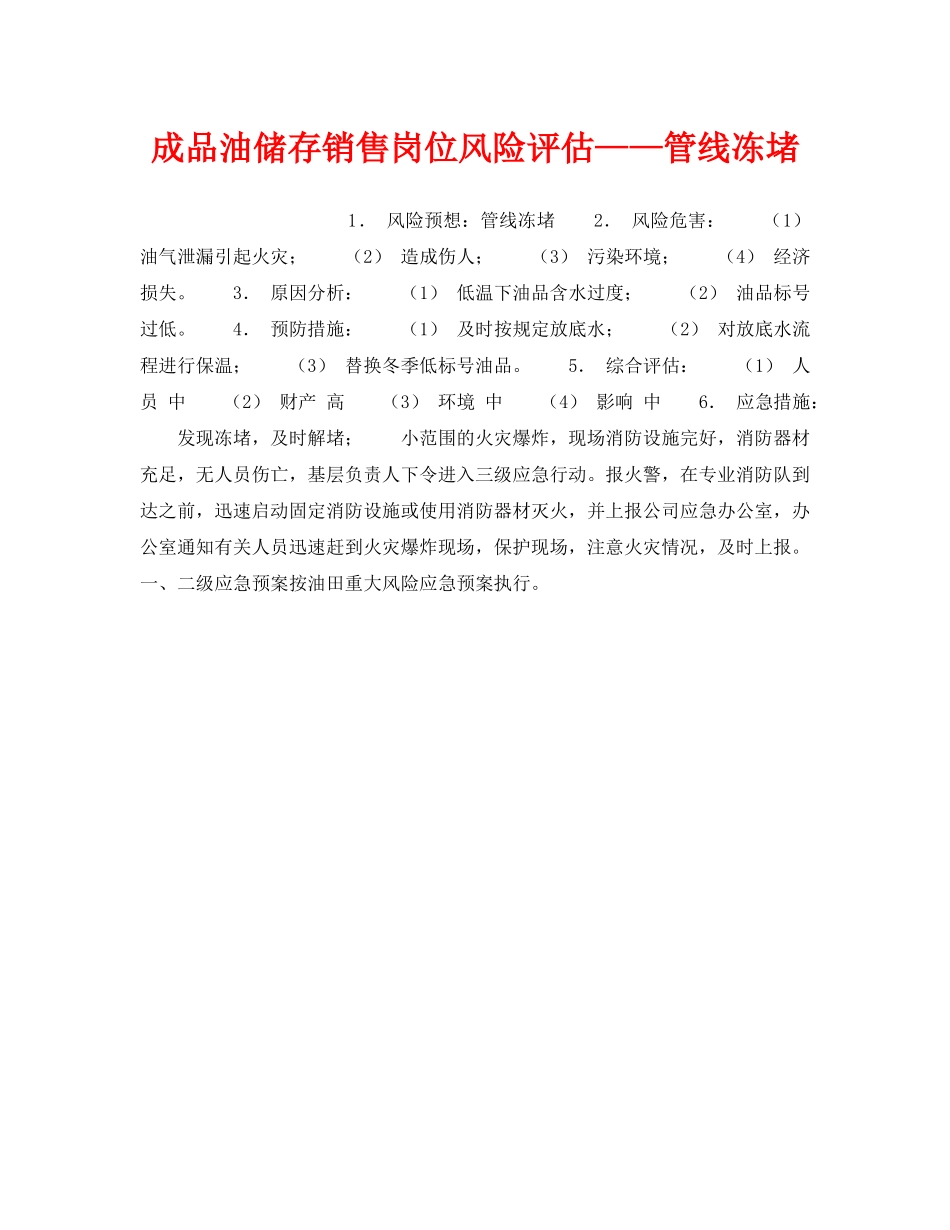 成品油储存销售岗位风险评估——管线冻堵

1． 风险预想：管线冻堵 2． 风险危害： （1） 油气泄漏引起火灾； （2） 造成伤人； （3） 污染环境； （4） 经济损失。 3． 原因分析： （1） 低温下油品含水过度； （2） 油品标号过低。 4． 预防措施： （1） 及时按规定放底水； （2） 对放底水流程进行保温； （3） 替换冬季低标号油品。 5． 综合评估： （1） 人员 中 （2） 财产 高 （3） 环境 中 （4） 影响 中 6． 应急措施：

发现冻堵，及时解堵； 小范围的火灾爆炸，现场消防设施完好，消防器材充足，无人员伤亡，基层负责人下令进入三级应急行动。报火警，在专业消防队到达之前，迅速启动固定消防设施或使用消防器材灭火，并上报公司应急办公室，办公室通知有关人员迅速赶到火灾爆炸现场，保护现场，注意火灾情况，及时上报。一、二级应急预案按油田重大风险应急预案执行。